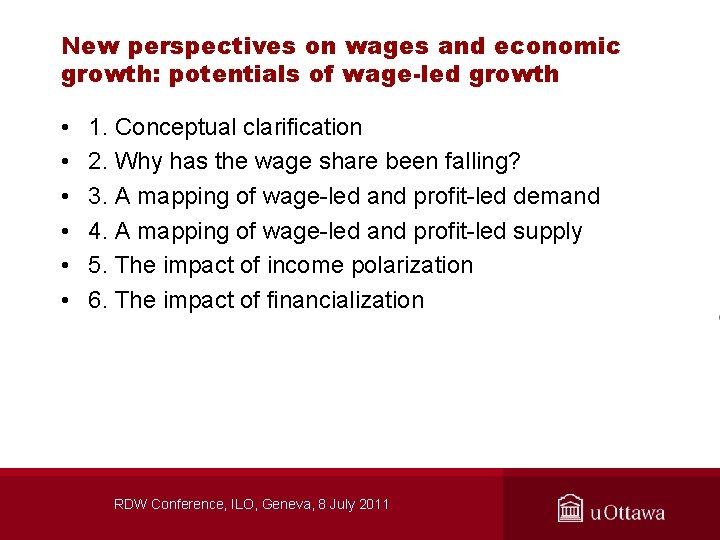 New perspectives on wages and economic growth: potentials of wage-led growth

• 1. Conceptual clarification
• 2. Why has the wage share been falling?
• 3. A mapping of wage-led and profit-led demand
• 4. A mapping of wage-led and profit-led supply
• 5. The impact of income polarization
• 6. The impact of financialization

RDW Conference, ILO, Geneva, 8 July 2011

uOttawa